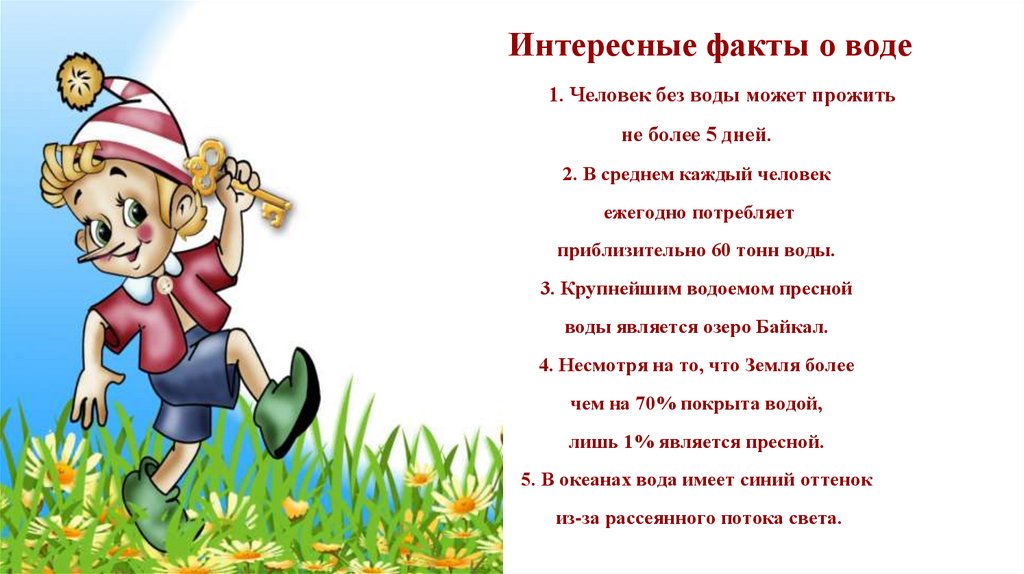 Интересные факты о воде

1. Человек без воды может прожить не более 5 дней.

2. В среднем каждый человек ежегодно потребляет приблизительно 60 тонн воды.

3. Крупнейшим водоемом пресной воды является озеро Байкал.

4. Несмотря на то, что Земля более чем на 70% покрыта водой, лишь 1% является пресной.

5. В океанах вода имеет синий оттенок из-за рассеянного потока света.